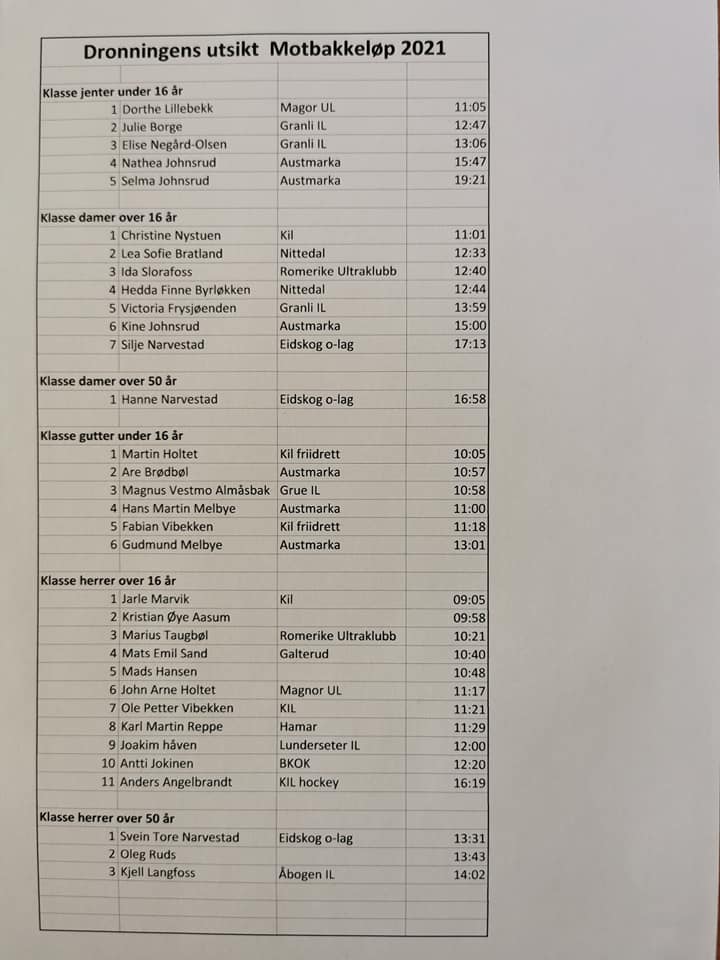 Dronningens utsikt Motbakkeløp 2021

Klasse jenter under 16 år

| 1 | Dorthe Lillebekk | Magor UL | 11:05 |
|---|---|---|---|
| 2 | Julie Borge | Granli IL | 12:47 |
| 3 | Elise Negård-Olsen | Granli IL | 13:06 |
| 4 | Nathea Johnsrud | Austmarka | 15:47 |
| 5 | Selma Johnsrud | Austmarka | 19:21 |

Klasse damer over 16 år

| 1 | Christine Nystuen | Kil | 11:01 |
|---|---|---|---|
| 2 | Lea Sofie Bratland | Nittedal | 12:33 |
| 3 | Ida Slorafoss | Romerike Ultraklubb | 12:40 |
| 4 | Hedda Finne Byrløkken | Nittedal | 12:44 |
| 5 | Victoria Frysjøenden | Granli IL | 13:59 |
| 6 | Kine Johnsrud | Austmarka | 15:00 |
| 7 | Silje Narvestad | Eidskog o-lag | 17:13 |

Klasse damer over 50 år

| 1 | Hanne Narvestad | Eidskog o-lag | 16:58 |
|---|---|---|---|

Klasse gutter under 16 år

| 1 | Martin Holtet | Kil friidrett | 10:05 |
|---|---|---|---|
| 2 | Are Brødbøl | Austmarka | 10:57 |
| 3 | Magnus Vestmo Almåsbak | Grue IL | 10:58 |
| 4 | Hans Martin Melbye | Austmarka | 11:00 |
| 5 | Fabian Vibekken | Kil friidrett | 11:18 |
| 6 | Gudmund Melbye | Austmarka | 13:01 |

Klasse herrer over 16 år

| 1 | Jarle Marvik | Kil | 09:05 |
|---|---|---|---|
| 2 | Kristian Øye Aasum | | 09:58 |
| 3 | Marius Taugbøl | Romerike Ultraklubb | 10:21 |
| 4 | Mats Emil Sand | Galterud | 10:40 |
| 5 | Mads Hansen | | 10:48 |
| 6 | John Arne Holtet | Magnor UL | 11:17 |
| 7 | Ole Petter Vibekken | KIL | 11:21 |
| 8 | Karl Martin Reppe | Hamar | 11:29 |
| 9 | Joakim håven | Lunderseter IL | 12:00 |
| 10 | Antti Jokinen | BKOK | 12:20 |
| 11 | Anders Angelbrandt | KIL hockey | 16:19 |

Klasse herrer over 50 år

| 1 | Svein Tore Narvestad | Eidskog o-lag | 13:31 |
|---|---|---|---|
| 2 | Oleg Ruds | | 13:43 |
| 3 | Kjell Langfoss | Åbogen IL | 14:02 |